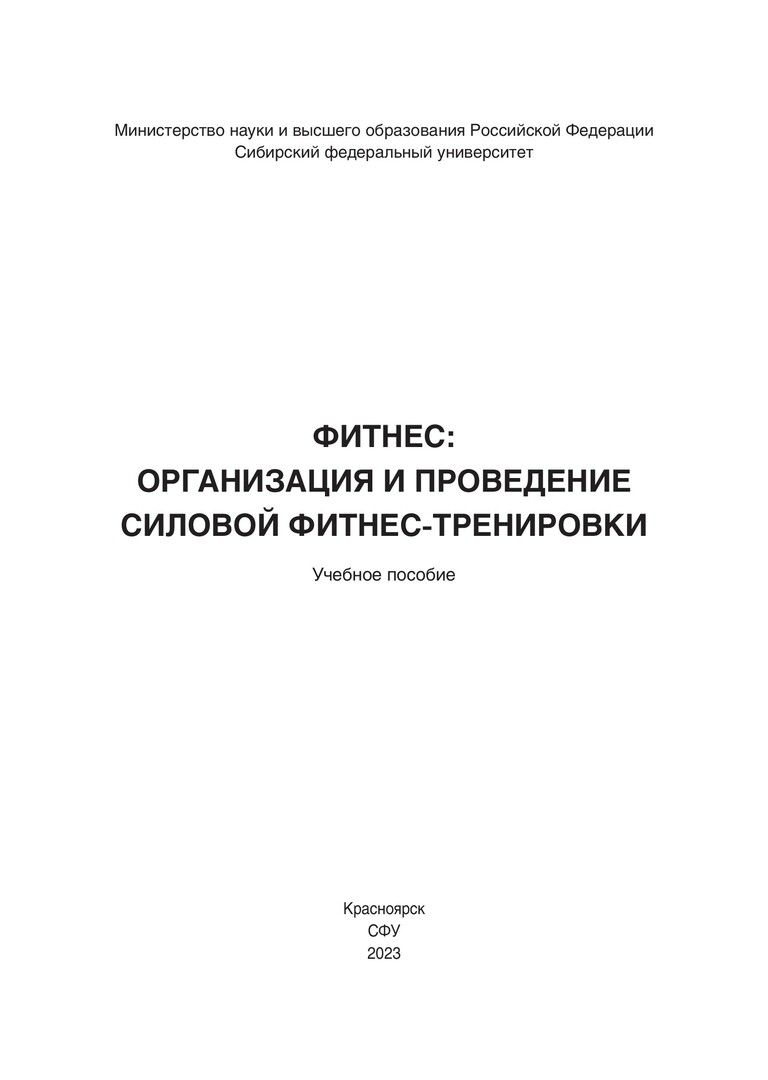 Министерство науки и высшего образования Российской Федерации
Сибирский федеральный университет

ФИТНЕС:
ОРГАНИЗАЦИЯ И ПРОВЕДЕНИЕ
СИЛОВОЙ ФИТНЕС-ТРЕНИРОВКИ

Учебное пособие

Красноярск
СФУ
2023